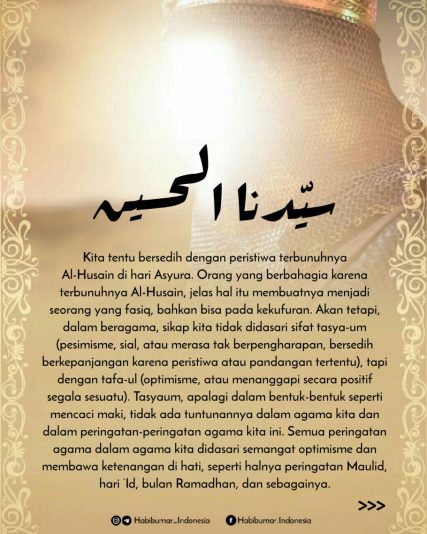 سيّدنا الحسين

Kita tentu bersedih dengan peristiwa terbunuhnya Al-Husain di hari Asyura. Orang yang berbahagia karena terbunuhnya Al-Husain, jelas hal itu membuatnya menjadi seorang yang fasiq, bahkan bisa pada kekufuran. Akan tetapi, dalam beragama, sikap kita tidak didasari sifat tasya-um (pesimisme, sial, atau merasa tak berpengharapan, bersedih berkepanjangan karena peristiwa atau pandangan tertentu), tapi dengan tafa-ul (optimisme, atau menanggapi secara positif segala sesuatu). Tasyaum, apalagi dalam bentuk-bentuk seperti mencaci maki, tidak ada tuntunannya dalam agama kita dan dalam peringatan-peringatan agama kita ini. Semua peringatan agama dalam agama kita didasari semangat optimisme dan membawa ketenangan di hati, seperti halnya peringatan Maulid, hari 'Id, bulan Ramadhan, dan sebagainya.

>>>

Habibumar_Indonesia Habibumar.Indonesia